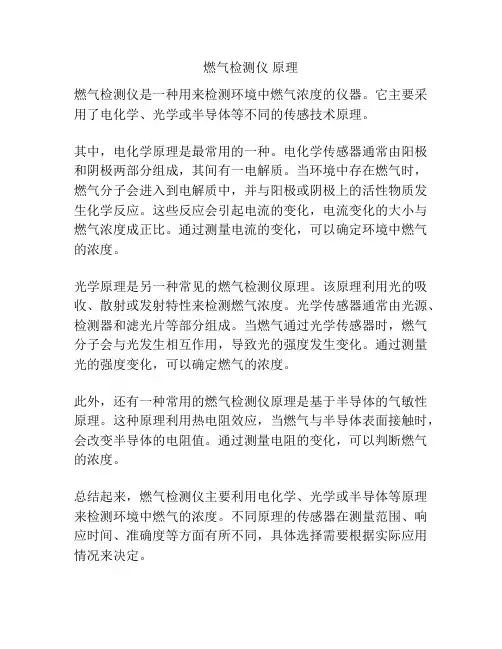 燃气检测仪 原理

燃气检测仪是一种用来检测环境中燃气浓度的仪器。它主要采用了电化学、光学或半导体等不同的传感技术原理。

其中，电化学原理是最常用的一种。电化学传感器通常由阳极和阴极两部分组成，其间有一电解质。当环境中存在燃气时，燃气分子会进入到电解质中，并与阳极或阴极上的活性物质发生化学反应。这些反应会引起电流的变化，电流变化的大小与燃气浓度成正比。通过测量电流的变化，可以确定环境中燃气的浓度。

光学原理是另一种常见的燃气检测仪原理。该原理利用光的吸收、散射或发射特性来检测燃气浓度。光学传感器通常由光源、检测器和滤光片等部分组成。当燃气通过光学传感器时，燃气分子会与光发生相互作用，导致光的强度发生变化。通过测量光的强度变化，可以确定燃气的浓度。

此外，还有一种常用的燃气检测仪原理是基于半导体的气敏性原理。这种原理利用热电阻效应，当燃气与半导体表面接触时，会改变半导体的电阻值。通过测量电阻的变化，可以判断燃气的浓度。

总结起来，燃气检测仪主要利用电化学、光学或半导体等原理来检测环境中燃气的浓度。不同原理的传感器在测量范围、响应时间、准确度等方面有所不同，具体选择需要根据实际应用情况来决定。